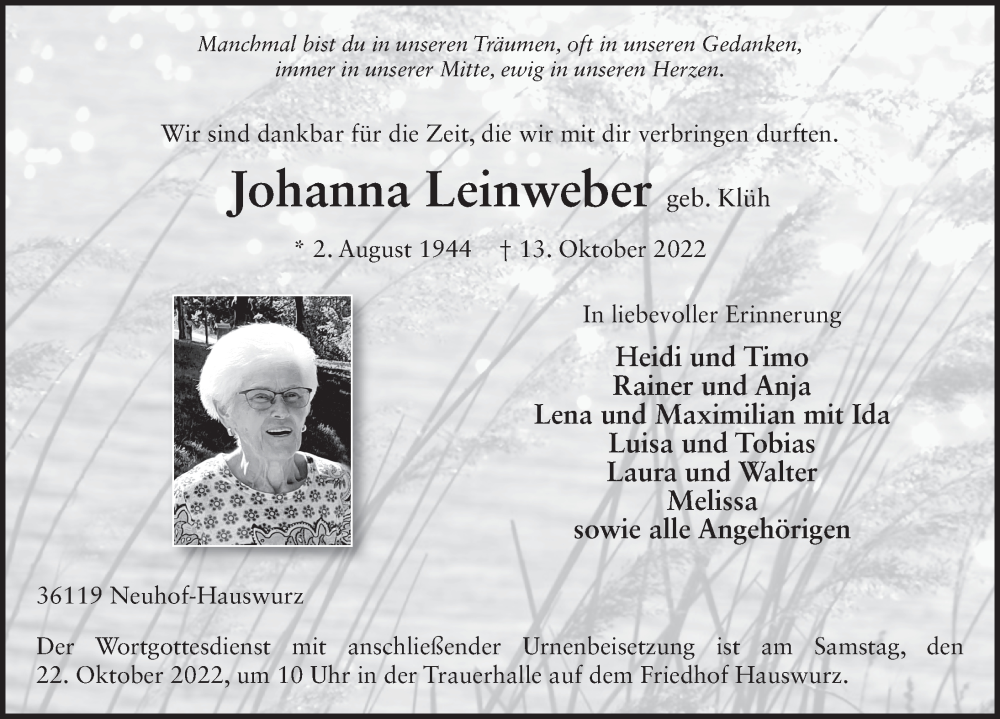 Manchmal bist du in unseren Träumen, oft in unseren Gedanken,
immer in unserer Mitte, ewig in unseren Herzen.

Wir sind dankbar für die Zeit, die wir mit dir verbringen durften.

Johanna Leinweber geb. Klüh

* 2. August 1944 † 13. Oktober 2022

In liebevoller Erinnerung

Heidi und Timo
Rainer und Anja
Lena und Maximilian mit Ida
Luisa und Tobias
Laura und Walter
Melissa
sowie alle Angehörigen

36119 Neuhof-Hauswurz

Der Wortgottesdienst mit anschließender Urnenbeisetzung ist am Samstag, den 22. Oktober 2022, um 10 Uhr in der Trauerhalle auf dem Friedhof Hauswurz.